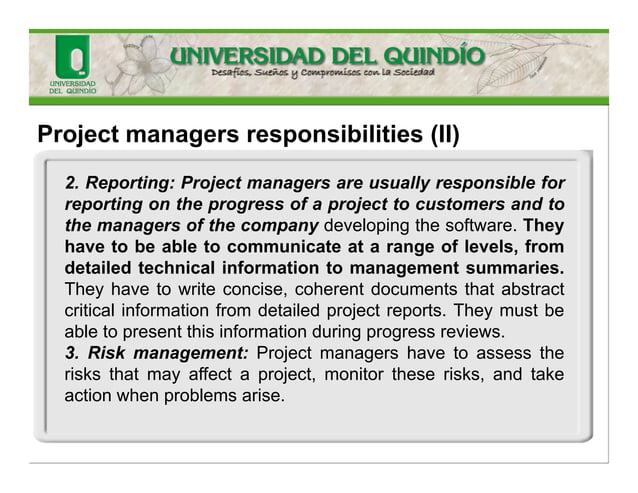 UNIVERSIDAD DEL QUINDÍO

UNIVERSIDAD DEL QUINDÍO
Desafíos, Sueños y Compromisos con la Sociedad

Project managers responsibilities (II)

2. Reporting: Project managers are usually responsible for reporting on the progress of a project to customers and to the managers of the company developing the software. They have to be able to communicate at a range of levels, from detailed technical information to management summaries. They have to write concise, coherent documents that abstract critical information from detailed project reports. They must be able to present this information during progress reviews.
3. Risk management: Project managers have to assess the risks that may affect a project, monitor these risks, and take action when problems arise.